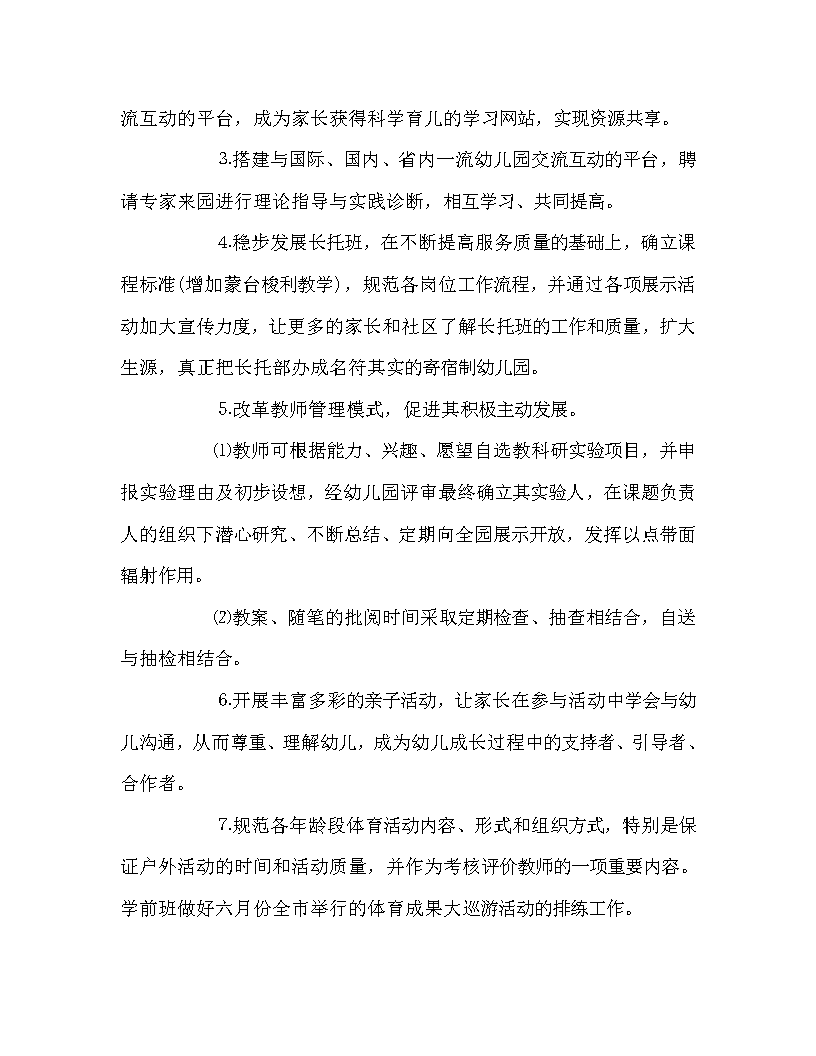 流互动的平台，成为家长获得科学育儿的学习网站，实现资源共享。

3.搭建与国际、国内、省内一流幼儿园交流互动的平台，聘请专家来园进行理论指导与实践诊断，相互学习、共同提高。

4.稳步发展长托班，在不断提高服务质量的基础上，确立课程标准(增加蒙台梭利教学)，规范各岗位工作流程，并通过各项展示活动加大宣传力度，让更多的家长和社区了解长托班的工作和质量，扩大生源，真正把长托部办成名符其实的寄宿制幼儿园。

5.改革教师管理模式，促进其积极主动发展。

⑴教师可根据能力、兴趣、愿望自选教科研实验项目，并申报实验理由及初步设想，经幼儿园评审最终确立其实验人，在课题负责人的组织下潜心研究、不断总结、定期向全园展示开放，发挥以点带面辐射作用。

⑵教案、随笔的批阅时间采取定期检查、抽查相结合，自送与抽检相结合。

6.开展丰富多彩的亲子活动，让家长在参与活动中学会与幼儿沟通，从而尊重、理解幼儿，成为幼儿成长过程中的支持者、引导者、合作者。

7.规范各年龄段体育活动内容、形式和组织方式，特别是保证户外活动的时间和活动质量，并作为考核评价教师的一项重要内容。学前班做好六月份全市举行的体育成果大巡游活动的排练工作。